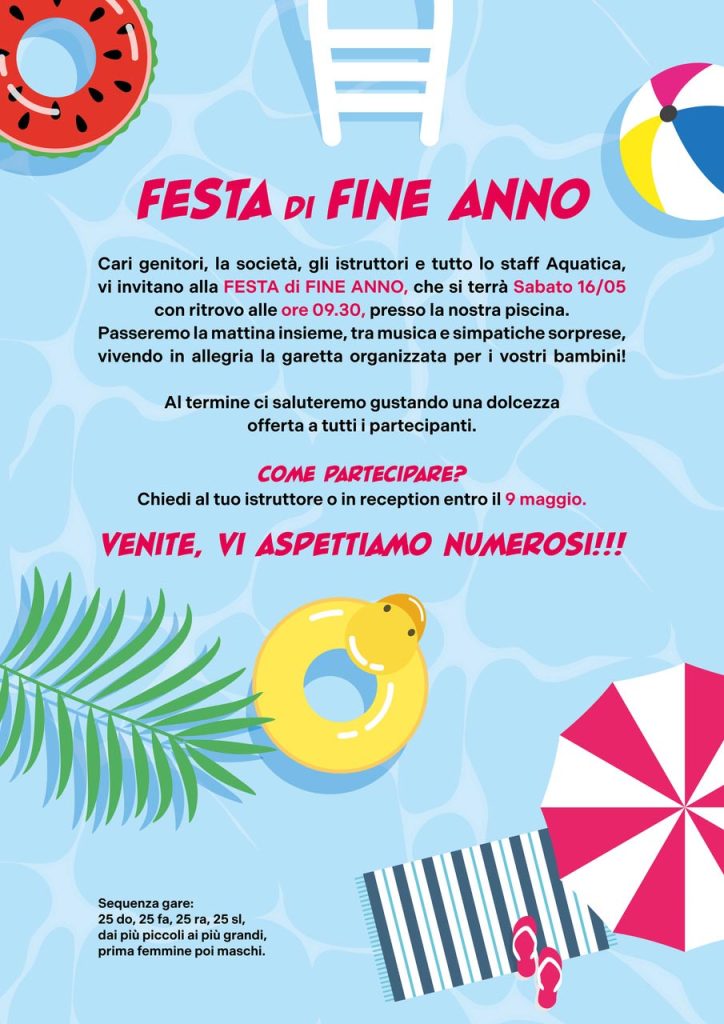 FESTA DI FINE ANNO

Cari genitori, la società, gli istruttori e tutto lo staff Aquatica, vi invitano alla FESTA di FINE ANNO, che si terrà Sabato 16/05 con ritrovo alle ore 09.30, presso la nostra piscina. Passeremo la mattina insieme, tra musica e simpatiche sorprese, vivendo in allegria la garetta organizzata per i vostri bambini!

Al termine ci saluteremo gustando una dolcezza offerta a tutti i partecipanti.

COME PARTECIPARE?
Chiedi al tuo istruttore o in reception entro il 9 maggio.

VENITE, VI ASPETTIAMO NUMEROSI!!!

Sequenza gare:
25 do, 25 fa, 25 ra, 25 sl,
dai più piccoli ai più grandi,
prima femmine poi maschi.